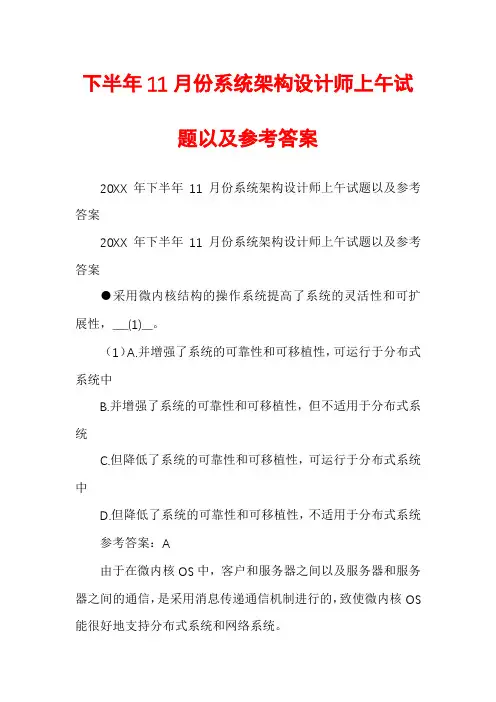 下半年11月份系统架构设计师上午试题以及参考答案

20XX 年下半年 11 月份系统架构设计师上午试题以及参考答案

20XX 年下半年 11 月份系统架构设计师上午试题以及参考答案

●采用微内核结构的操作系统提高了系统的灵活性和可扩展性，__(1)__。

（1）A.并增强了系统的可靠性和可移植性，可运行于分布式系统中

B.并增强了系统的可靠性和可移植性，但不适用于分布式系统

C.但降低了系统的可靠性和可移植性，可运行于分布式系统中

D.但降低了系统的可靠性和可移植性，不适用于分布式系统

参考答案：A

由于在微内核 OS 中，客户和服务器之间以及服务器和服务器之间的通信，是采用消息传递通信机制进行的，致使微内核 OS 能很好地支持分布式系统和网络系统。